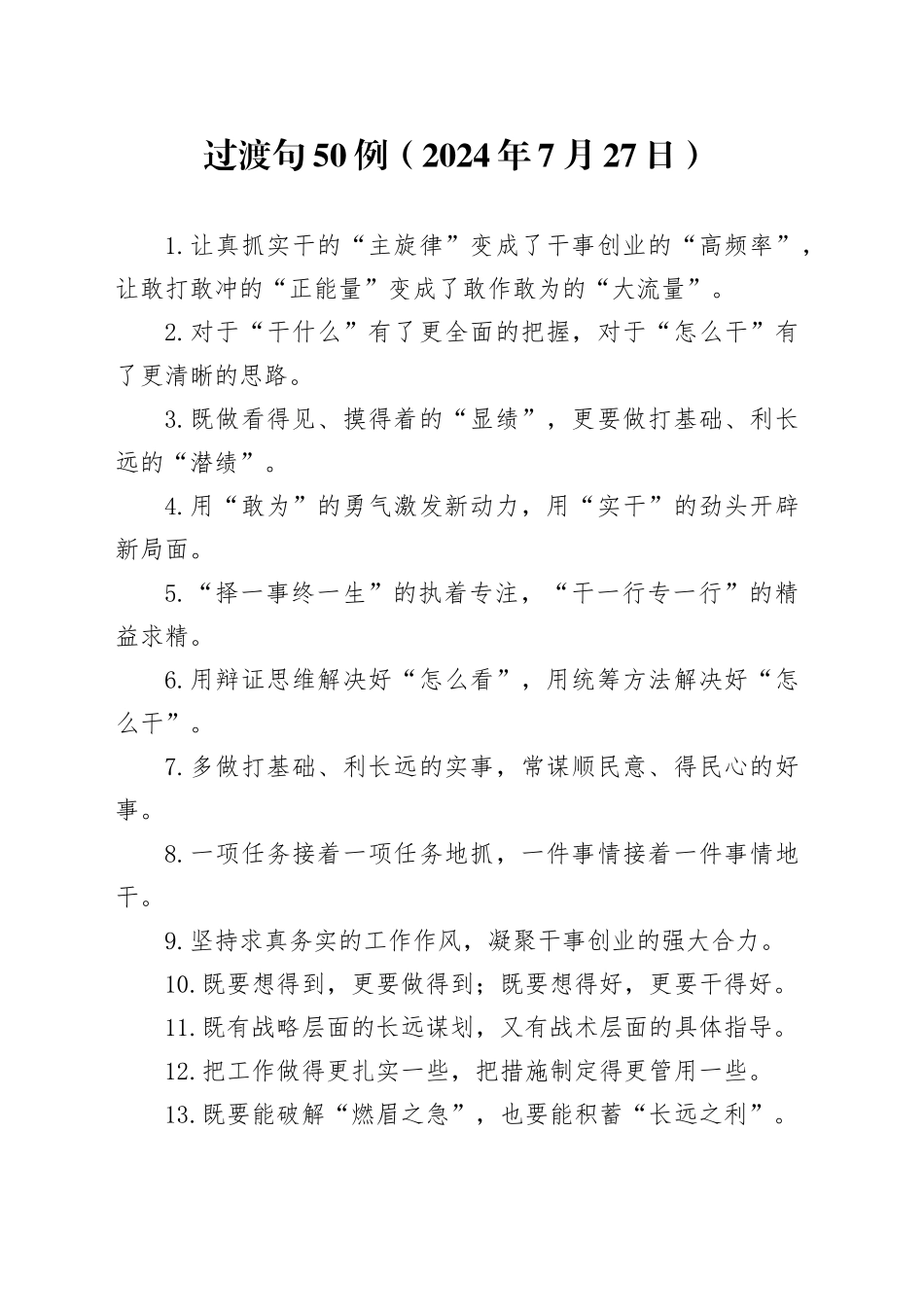 过渡句50例（2024年7月27日）

1.让真抓实干的“主旋律”变成了干事创业的“高频率”，让敢打敢冲的“正能量”变成了敢作敢为的“大流量”。

2.对于“干什么”有了更全面的把握，对于“怎么干”有了更清晰的思路。

3.既做看得见、摸得着的“显绩”，更要做打基础、利长远的“潜绩”。

4.用“敢为”的勇气激发新动力，用“实干”的劲头开辟新局面。

5.“择一事终一生”的执着专注，“干一行专一行”的精益求精。

6.用辩证思维解决好“怎么看”，用统筹方法解决好“怎么干”。

7.多做打基础、利长远的实事，常谋顺民意、得民心的好事。

8.一项任务接着一项任务地抓，一件事情接着一件事情地干。

9.坚持求真务实的工作作风，凝聚干事创业的强大合力。

10.既要想得到，更要做得到；既要想得好，更要干得好。

11.既有战略层面的长远谋划，又有战术层面的具体指导。

12.把工作做得更扎实一些，把措施制定得更管用一些。

13.既要能破解“燃眉之急”，也要能积蓄“长远之利”。